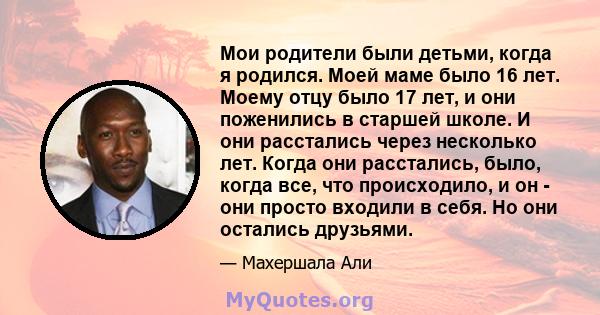 Мои родители были детьми, когда я родился. Моей маме было 16 лет. Моему отцу было 17 лет, и они поженились в старшей школе. И они расстались через несколько лет. Когда они расстались, было, когда все, что происходило, и он - они просто входили в себя. Но они остались друзьями.

— Махершала Али

MyQuotes.org